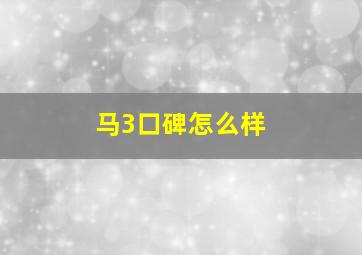 马3口碑怎么样